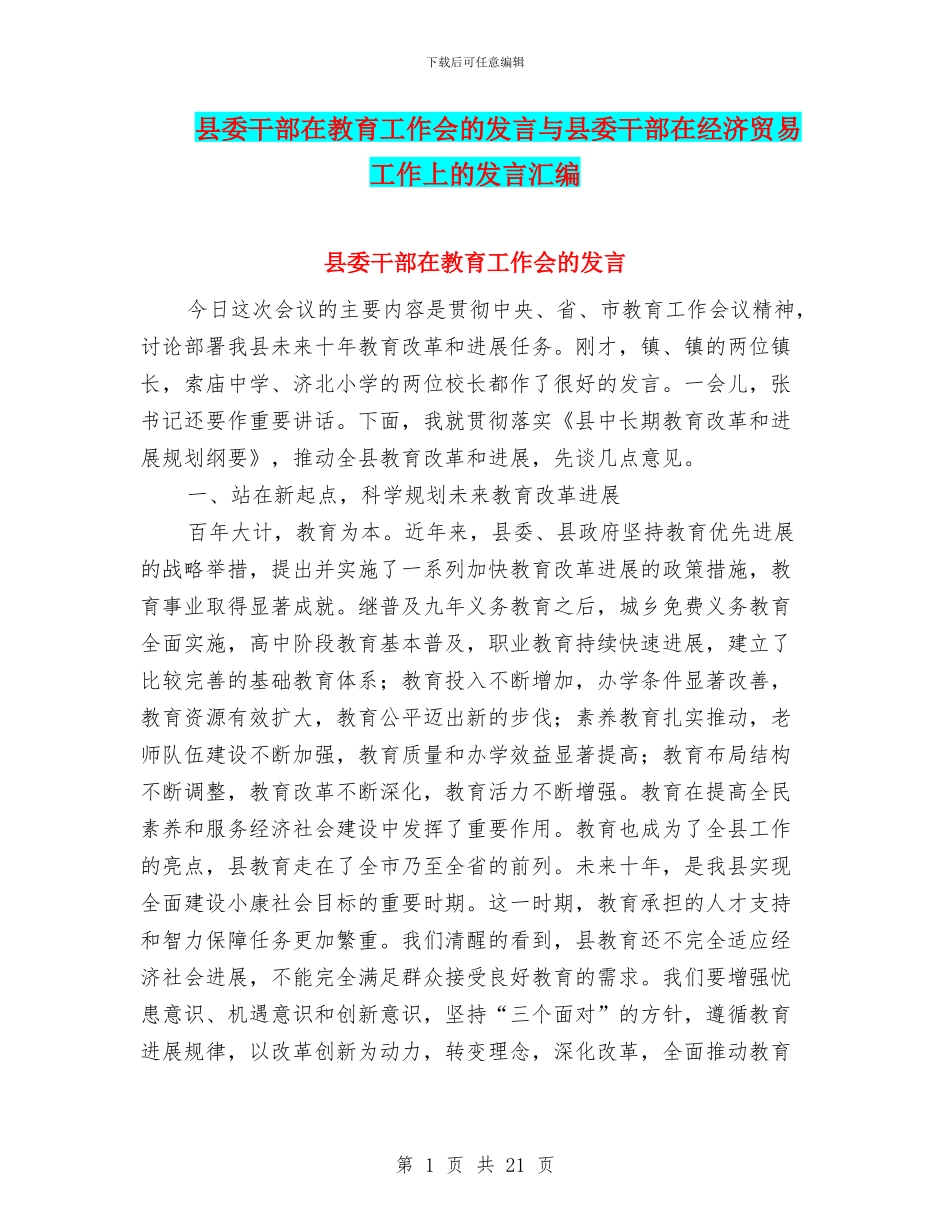 下载后可任意编辑

县委干部在教育工作会的发言与县委干部在经济贸易工作上的发言汇编

县委干部在教育工作会的发言

今日这次会议的主要内容是贯彻中央、省、市教育工作会议精神，讨论部署我县未来十年教育改革和进展任务。刚才，镇、镇的两位镇长，索庙中学、济北小学的两位校长都作了很好的发言。一会儿，张书记还要作重要讲话。下面，我就贯彻落实《县中长期教育改革和进展规划纲要》，推动全县教育改革和进展，先谈几点意见。

一、站在新起点，科学规划未来教育改革进展

百年大计，教育为本。近年来，县委、县政府坚持教育优先进展的战略举措，提出并实施了一系列加快教育改革进展的政策措施，教育事业取得显著成就。继普及九年义务教育之后，城乡免费义务教育全面实施，高中阶段教育基本普及，职业教育持续快速进展，建立了比较完善的基础教育体系；教育投入不断增加，办学条件显著改善，教育资源有效扩大，教育公平迈出新的步伐；素养教育扎实推动，老师队伍建设不断加强，教育质量和办学效益显著提高；教育布局结构不断调整，教育改革不断深化，教育活力不断增强。教育在提高全民素养和服务经济社会建设中发挥了重要作用。教育也成为了全县工作的亮点，县教育走在了全市乃至全省的前列。未来十年，是我县实现全面建设小康社会目标的重要时期。这一时期，教育承担的人才支持和智力保障任务更加繁重。我们清醒的看到，县教育还不完全适应经济社会进展，不能完全满足群众接受良好教育的需求。我们要增强忧患意识、机遇意识和创新意识，坚持“三个面对”的方针，遵循教育进展规律，以改革创新为动力，转变理念，深化改革，全面推动教育

第 1 页 共 21 页